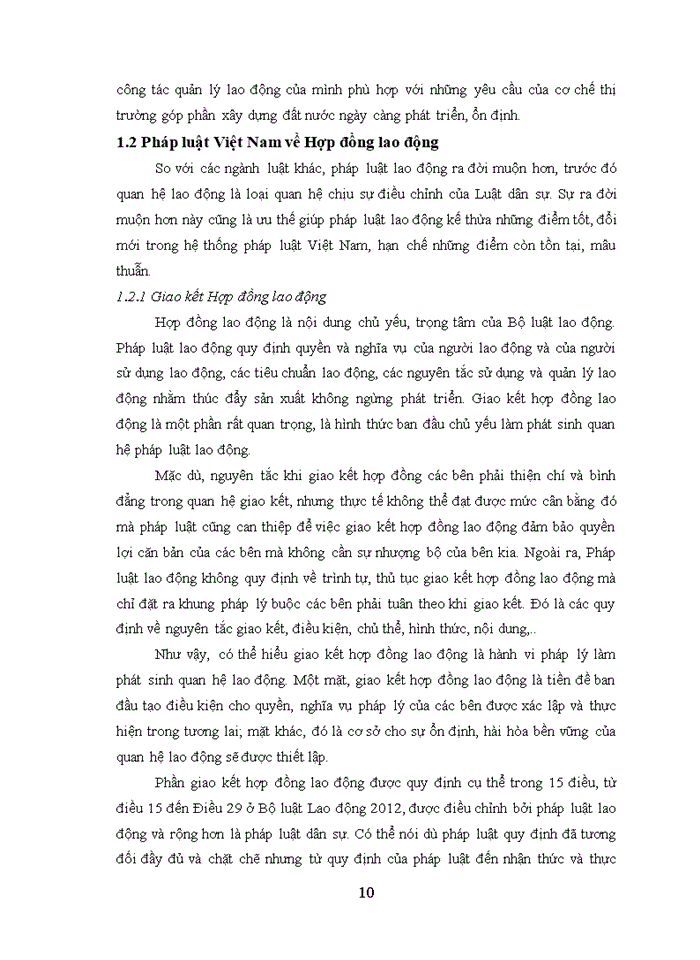 công tác quản lý lao động của mình phù hợp với những yêu cầu của cơ chế thị trường góp phần xây dựng đất nước ngày càng phát triển, ổn định.

1.2 Pháp luật Việt Nam về Hợp đồng lao động

So với các ngành luật khác, pháp luật lao động ra đời muộn hơn, trước đó quan hệ lao động là loại quan hệ chịu sự điều chỉnh của Luật dân sự. Sự ra đời muộn hơn này cũng là ưu thế giúp pháp luật lao động kế thừa những điểm tốt, đổi mới trong hệ thống pháp luật Việt Nam, hạn chế những điểm còn tồn tại, mâu thuẫn.

1.2.1 Giao kết Hợp đồng lao động

Hợp đồng lao động là nội dung chủ yếu, trọng tâm của Bộ luật lao động. Pháp luật lao động quy định quyền và nghĩa vụ của người lao động và của người sử dụng lao động, các tiêu chuẩn lao động, các nguyên tắc sử dụng và quản lý lao động nhằm thúc đẩy sản xuất không ngừng phát triển. Giao kết hợp đồng lao động là một phần rất quan trọng, là hình thức ban đầu chủ yếu làm phát sinh quan hệ pháp luật lao động.

Mặc dù, nguyên tắc khi giao kết hợp đồng các bên phải thiện chí và bình đẳng trong quan hệ giao kết, nhưng thực tế không thể đạt được mức cân bằng đó mà pháp luật cũng can thiệp để việc giao kết hợp đồng lao động đảm bảo quyền lợi căn bản của các bên mà không cần sự nhượng bộ của bên kia. Ngoài ra, Pháp luật lao động không quy định về trình tự, thủ tục giao kết hợp đồng lao động mà chỉ đặt ra khung pháp lý buộc các bên phải tuân theo khi giao kết. Đó là các quy định về nguyên tắc giao kết, điều kiện, chủ thể, hình thức, nội dung,..

Như vậy, có thể hiểu giao kết hợp đồng lao động là hành vi pháp lý làm phát sinh quan hệ lao động. Một mặt, giao kết hợp đồng lao động là tiền đề ban đầu tạo điều kiện cho quyền, nghĩa vụ pháp lý của các bên được xác lập và thực hiện trong tương lai; mặt khác, đó là cơ sở cho sự ổn định, hài hòa bền vững của quan hệ lao động sẽ được thiết lập.

Phần giao kết hợp đồng lao động được quy định cụ thể trong 15 điều, từ điều 15 đến Điều 29 ở Bộ luật Lao động 2012, được điều chỉnh bởi pháp luật lao động và rộng hơn là pháp luật dân sự. Có thể nói dù pháp luật quy định đã tương đối đầy đủ và chặt chẽ nhưng từ quy định của pháp luật đến nhận thức và thực

10